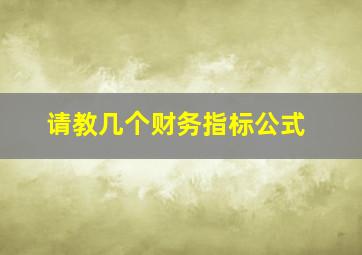 请教几个财务指标公式